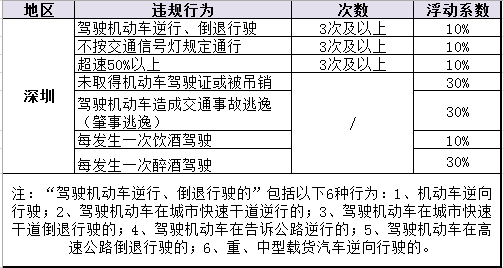 | 地区 | 违规行为 | 次数 | 浮动系数 |
|---|---|---|---|
| 深圳 | 驾驶机动车逆行、倒退行驶 | 3次及以上 | 10% |
| | 不按交通信号灯规定通行 | 3次及以上 | 10% |
| | 超速50%以上 | 3次及以上 | 10% |
| | 未取得机动车驾驶证或被吊销 | / | 30% |
| | 驾驶机动车造成交通事故逃逸（肇事逃逸） | | 30% |
| | 每发生一次饮酒驾驶 | | 10% |
| | 每发生一次醉酒驾驶 | | 30% |

注：“驾驶机动车逆行、倒退行驶的”包括以下6种行为：1、机动车逆向行驶；2、驾驶机动车在城市快速干道逆行的；3、驾驶机动车在城市快速干道倒退行驶的；4、驾驶机动车在告诉公路逆行的；5、驾驶机动车在高速公路倒退行驶的；6、重、中型载货汽车逆向行驶的。